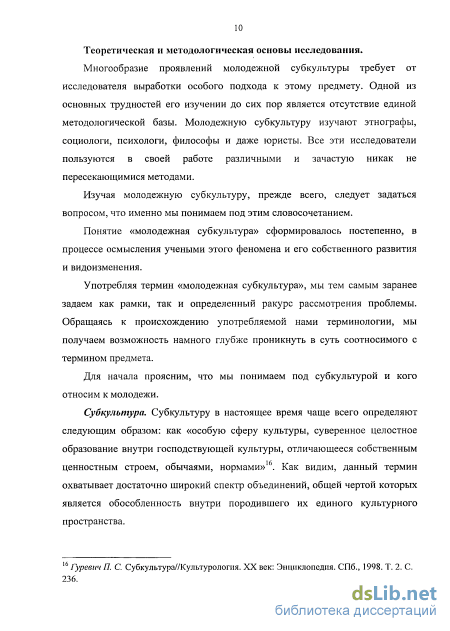 10

Теоретическая и методологическая основы исследования.

Многообразие проявлений молодежной субкультуры требует от исследователя выработки особого подхода к этому предмету. Одной из основных трудностей его изучении до сих пор является отсутствие единой методологической базы. Молодежную субкультуру изучают этнографы, социологи, психологи, философы и даже юристы. Все эти исследователи пользуются в своей работе различными и зачастую никак не пересекающимися методами.

Изучая молодежную субкультуру, прежде всего, следует задаться вопросом, что именно мы понимаем под этим словосочетанием.

Понятие «молодежная субкультура» сформировалось постепенно, в процессе осмысления учеными этого феномена и его собственного развития и видоизменения.

Употребляя термин «молодежная субкультура», мы тем самым заранее задаем как рамки, так и определенный ракурс рассмотрения проблемы. Обращаясь к происхождению употребляемой нами терминологии, мы получаем возможность намного глубже проникнуть в суть соотносимого с термином предмета.

Для начала проясним, что мы понимаем под субкультурой и кого относим к молодежи.

Субкультура. Субкультуру в настоящее время чаще всего определяют следующим образом: как «особую сферу культуры, суверенное целостное образование внутри господствующей культуры, отличающееся собственным ценностным строем, обычаями, нормами»$^{16}$. Как видим, данный термин охватывает достаточно широкий спектр объединений, общей чертой которых является обособленность внутри породившего их единого культурного пространства.

$^{16}$ Гуревич П. С. Субкультура//Культурология. XX век: Энциклопедия. СПб., 1998. Т. 2. С. 236.

dsLib.net
библиотека диссертаций